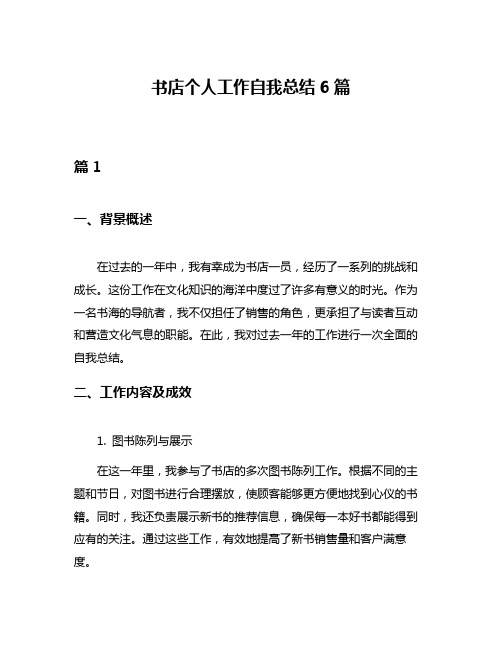 书店个人工作自我总结 6 篇

篇 1

一、背景概述

在过去的一年中，我有幸成为书店一员，经历了一系列的挑战和成长。这份工作在文化知识的海洋中度过了许多有意义的时光。作为一名书海的导航者，我不仅担任了销售的角色，更承担了与读者互动和营造文化气息的职能。在此，我对过去一年的工作进行一次全面的自我总结。

二、工作内容及成效

1. 图书陈列与展示

在这一年里，我参与了书店的多次图书陈列工作。根据不同的主题和节日，对图书进行合理摆放，使顾客能够更方便地找到心仪的书籍。同时，我还负责展示新书的推荐信息，确保每一本好书都能得到应有的关注。通过这些工作，有效地提高了新书销售量和客户满意度。